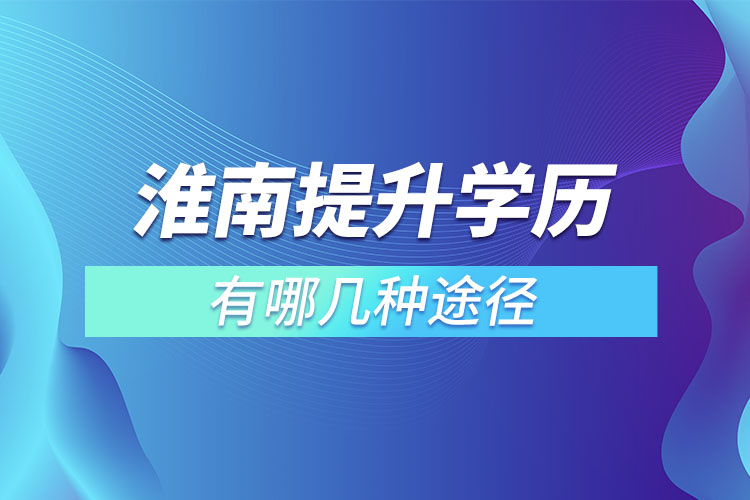 淮南提升学历

有哪几种途径